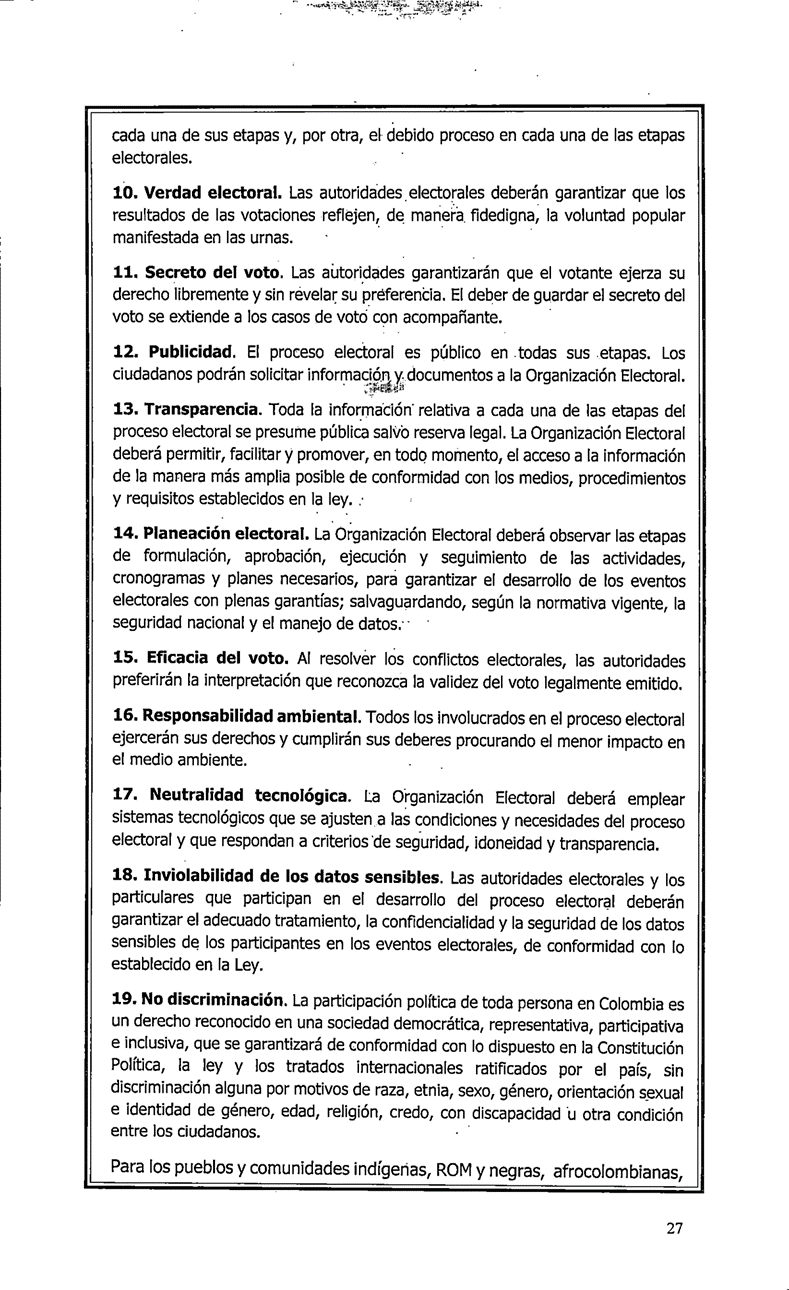 cada una de sus etapas y, por otra, el debido proceso en cada una de las etapas electorales.

10. Verdad electoral. Las autoridades electorales deberán garantizar que los resultados de las votaciones reflejen, de manera fidedigna, la voluntad popular manifestada en las urnas.

11. Secreto del voto. Las autoridades garantizarán que el votante ejerza su derecho libremente y sin revelar su preferencia. El deber de guardar el secreto del voto se extiende a los casos de voto con acompañante.

12. Publicidad. El proceso electoral es público en todas sus etapas. Los ciudadanos podrán solicitar información y documentos a la Organización Electoral.

13. Transparencia. Toda la información relativa a cada una de las etapas del proceso electoral se presume pública salvo reserva legal. La Organización Electoral deberá permitir, facilitar y promover, en todo momento, el acceso a la información de la manera más amplia posible de conformidad con los medios, procedimientos y requisitos establecidos en la ley.

14. Planeación electoral. La Organización Electoral deberá observar las etapas de formulación, aprobación, ejecución y seguimiento de las actividades, cronogramas y planes necesarios, para garantizar el desarrollo de los eventos electorales con plenas garantías; salvaguardando, según la normativa vigente, la seguridad nacional y el manejo de datos.

15. Eficacia del voto. Al resolver los conflictos electorales, las autoridades preferirán la interpretación que reconozca la validez del voto legalmente emitido.

16. Responsabilidad ambiental. Todos los involucrados en el proceso electoral ejercerán sus derechos y cumplirán sus deberes procurando el menor impacto en el medio ambiente.

17. Neutralidad tecnológica. La Organización Electoral deberá emplear sistemas tecnológicos que se ajusten a las condiciones y necesidades del proceso electoral y que respondan a criterios de seguridad, idoneidad y transparencia.

18. Inviolabilidad de los datos sensibles. Las autoridades electorales y los particulares que participan en el desarrollo del proceso electoral deberán garantizar el adecuado tratamiento, la confidencialidad y la seguridad de los datos sensibles de los participantes en los eventos electorales, de conformidad con lo establecido en la Ley.

19. No discriminación. La participación política de toda persona en Colombia es un derecho reconocido en una sociedad democrática, representativa, participativa e inclusiva, que se garantizará de conformidad con lo dispuesto en la Constitución Política, la ley y los tratados internacionales ratificados por el país, sin discriminación alguna por motivos de raza, etnia, sexo, género, orientación sexual e identidad de género, edad, religión, credo, con discapacidad u otra condición entre los ciudadanos.

Para los pueblos y comunidades indígenas, ROM y negras, afrocolombianas,

27